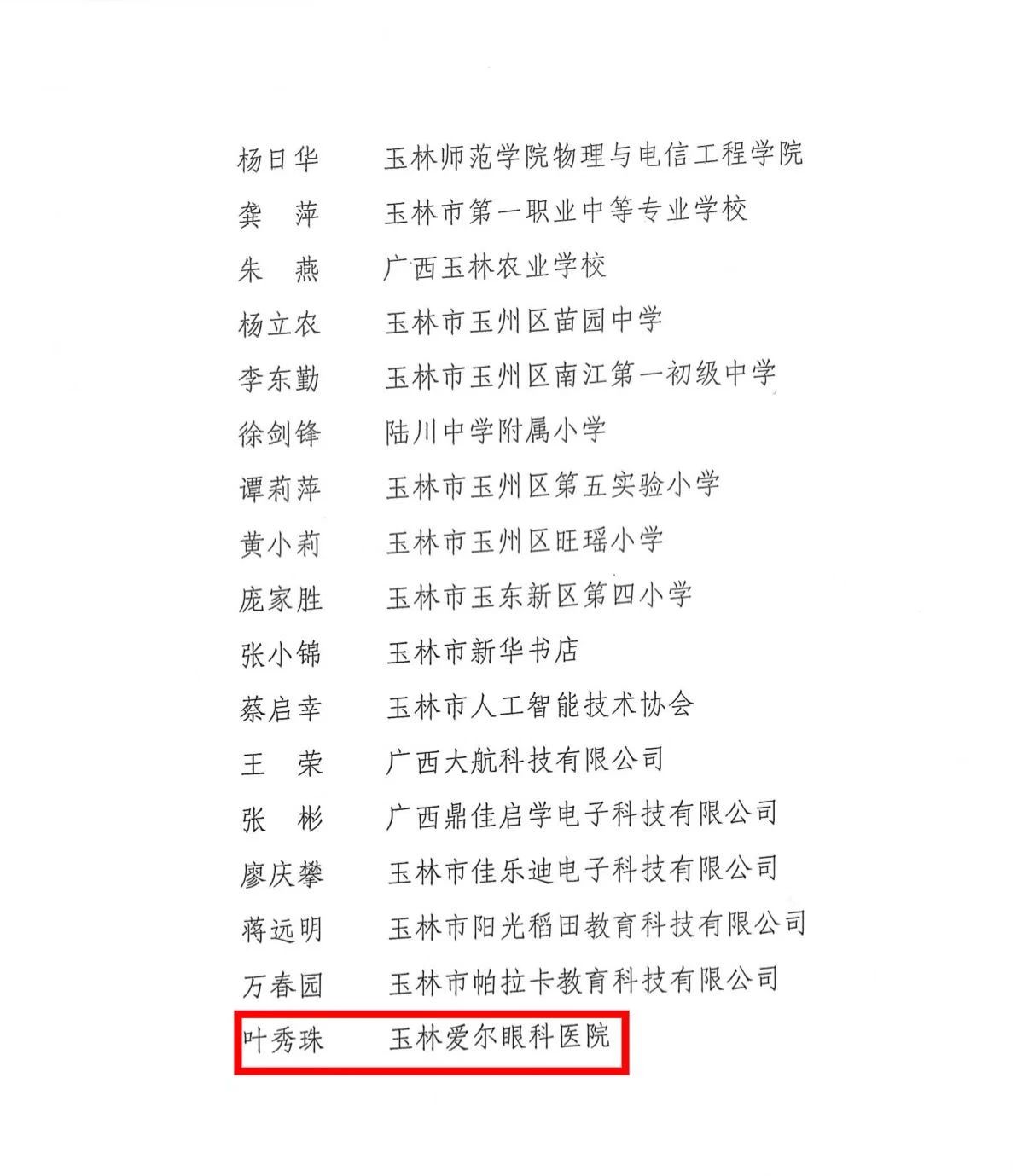 杨日华　玉林师范学院物理与电信工程学院
龚　萍　玉林市第一职业中等专业学校
朱　燕　广西玉林农业学校
杨立农　玉林市玉州区苗园中学
李东勤　玉林市玉州区南江第一初级中学
徐剑锋　陆川中学附属小学
谭莉萍　玉林市玉州区第五实验小学
黄小莉　玉林市玉州区旺瑶小学
庞家胜　玉林市玉东新区第四小学
张小锦　玉林市新华书店
蔡启幸　玉林市人工智能技术协会
王　荣　广西大航科技有限公司
张　彬　广西鼎佳启学电子科技有限公司
廖庆攀　玉林市佳乐迪电子科技有限公司
蒋远明　玉林市阳光稻田教育科技有限公司
万春园　玉林市帕拉卡教育科技有限公司
叶秀珠　玉林爱尔眼科医院